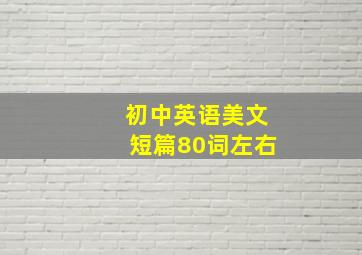 初中英语美文
短篇80词左右